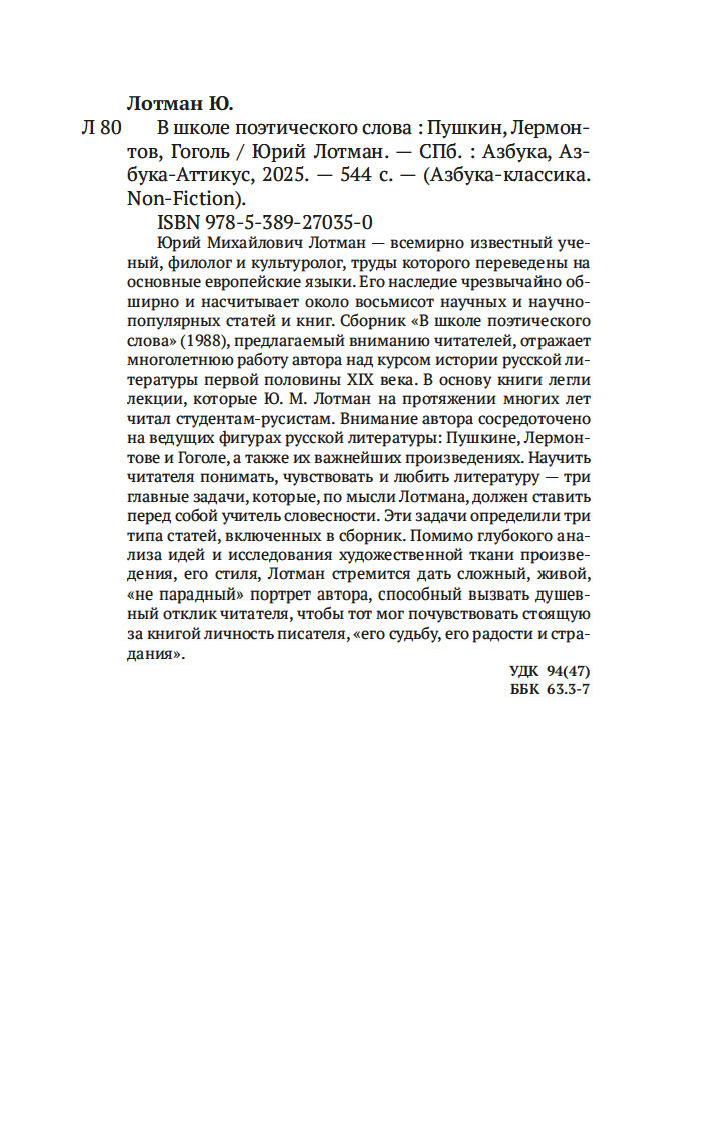 Лотман Ю.

Л 80 В школе поэтического слова : Пушкин, Лермонтов, Гоголь / Юрий Лотман. — СПб. : Азбука, Азбука-Аттикус, 2025. — 544 с. — (Азбука-классика. Non-Fiction).

ISBN 978-5-389-27035-0

Юрий Михайлович Лотман — всемирно известный ученый, филолог и культуролог, труды которого переведены на основные европейские языки. Его наследие чрезвычайно обширно и насчитывает около восьмисот научных и научно-популярных статей и книг. Сборник «В школе поэтического слова» (1988), предлагаемый вниманию читателей, отражает многолетнюю работу автора над курсом истории русской литературы первой половины XIX века. В основу книги легли лекции, которые Ю. М. Лотман на протяжении многих лет читал студентам-русистам. Внимание автора сосредоточено на ведущих фигурах русской литературы: Пушкине, Лермонтове и Гоголе, а также их важнейших произведениях. Научить читателя понимать, чувствовать и любить литературу — три главные задачи, которые, по мысли Лотмана, должен ставить перед собой учитель словесности. Эти задачи определили три типа статей, включенных в сборник. Помимо глубокого анализа идей и исследования художественной ткани произведения, его стиля, Лотман стремится дать сложный, живой, «не парадный» портрет автора, способный вызвать душевный отклик читателя, чтобы тот мог почувствовать стоящую за книгой личность писателя, «его судьбу, его радости и страдания».

УДК 94(47)
ББК 63.3-7